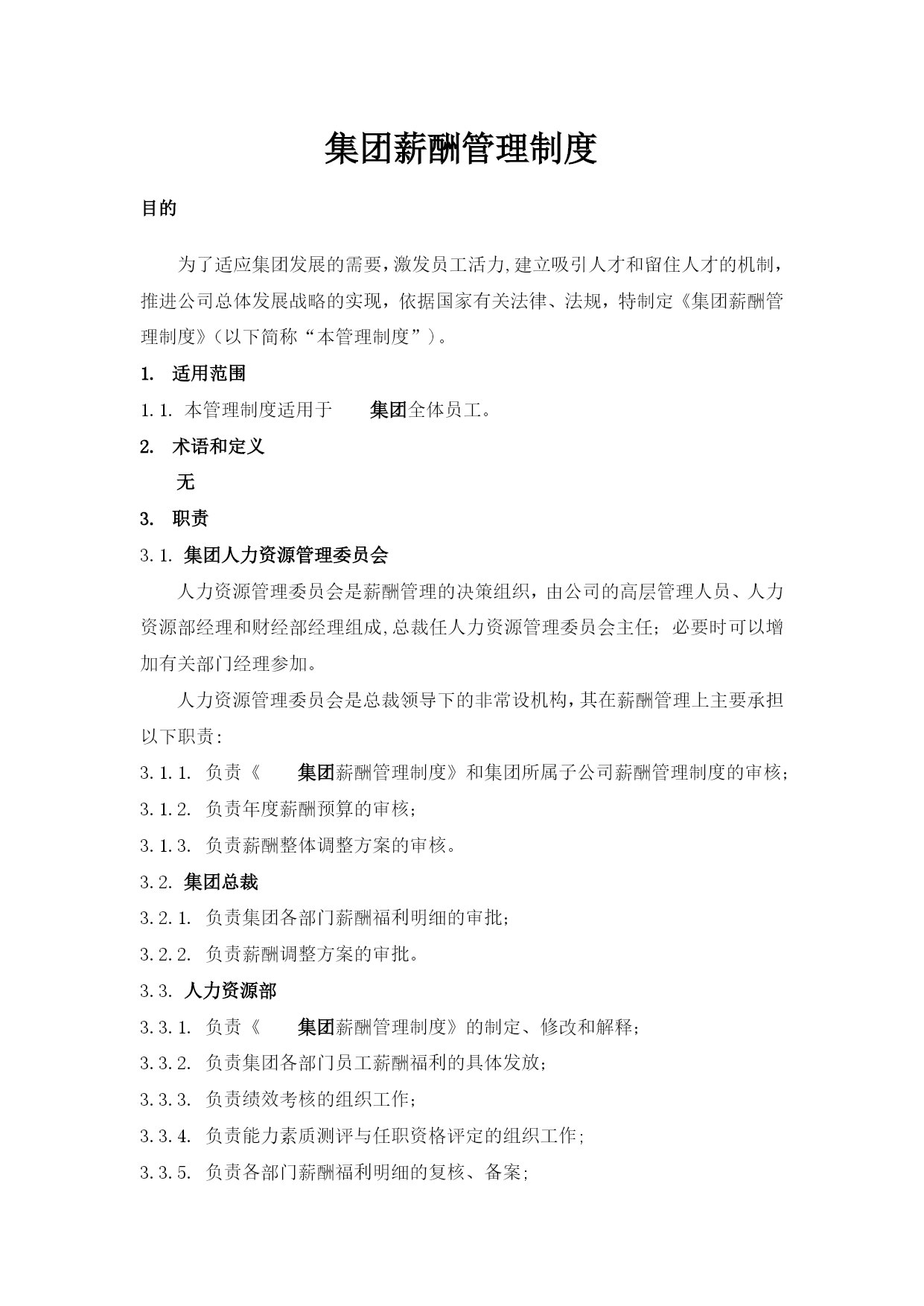 集团薪酬管理制度

目的

为了适应集团发展的需要，激发员工活力,建立吸引人才和留住人才的机制，推进公司总体发展战略的实现，依据国家有关法律、法规，特制定《集团薪酬管理制度》（以下简称“本管理制度”）。

1. 适用范围

1.1. 本管理制度适用于 集团全体员工。

2. 术语和定义

无

3. 职责

3.1. 集团人力资源管理委员会

人力资源管理委员会是薪酬管理的决策组织，由公司的高层管理人员、人力资源部经理和财经部经理组成,总裁任人力资源管理委员会主任；必要时可以增加有关部门经理参加。

人力资源管理委员会是总裁领导下的非常设机构，其在薪酬管理上主要承担以下职责：

3.1.1. 负责《 集团薪酬管理制度》和集团所属子公司薪酬管理制度的审核；

3.1.2. 负责年度薪酬预算的审核；

3.1.3. 负责薪酬整体调整方案的审核。

3.2. 集团总裁

3.2.1. 负责集团各部门薪酬福利明细的审批；

3.2.2. 负责薪酬调整方案的审批。

3.3. 人力资源部

3.3.1. 负责《 集团薪酬管理制度》的制定、修改和解释；

3.3.2. 负责集团各部门员工薪酬福利的具体发放；

3.3.3. 负责绩效考核的组织工作；

3.3.4. 负责能力素质测评与任职资格评定的组织工作；

3.3.5. 负责各部门薪酬福利明细的复核、备案；